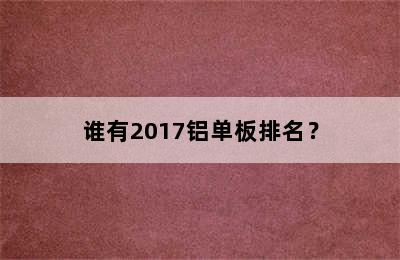 谁有2017铝单板排名？